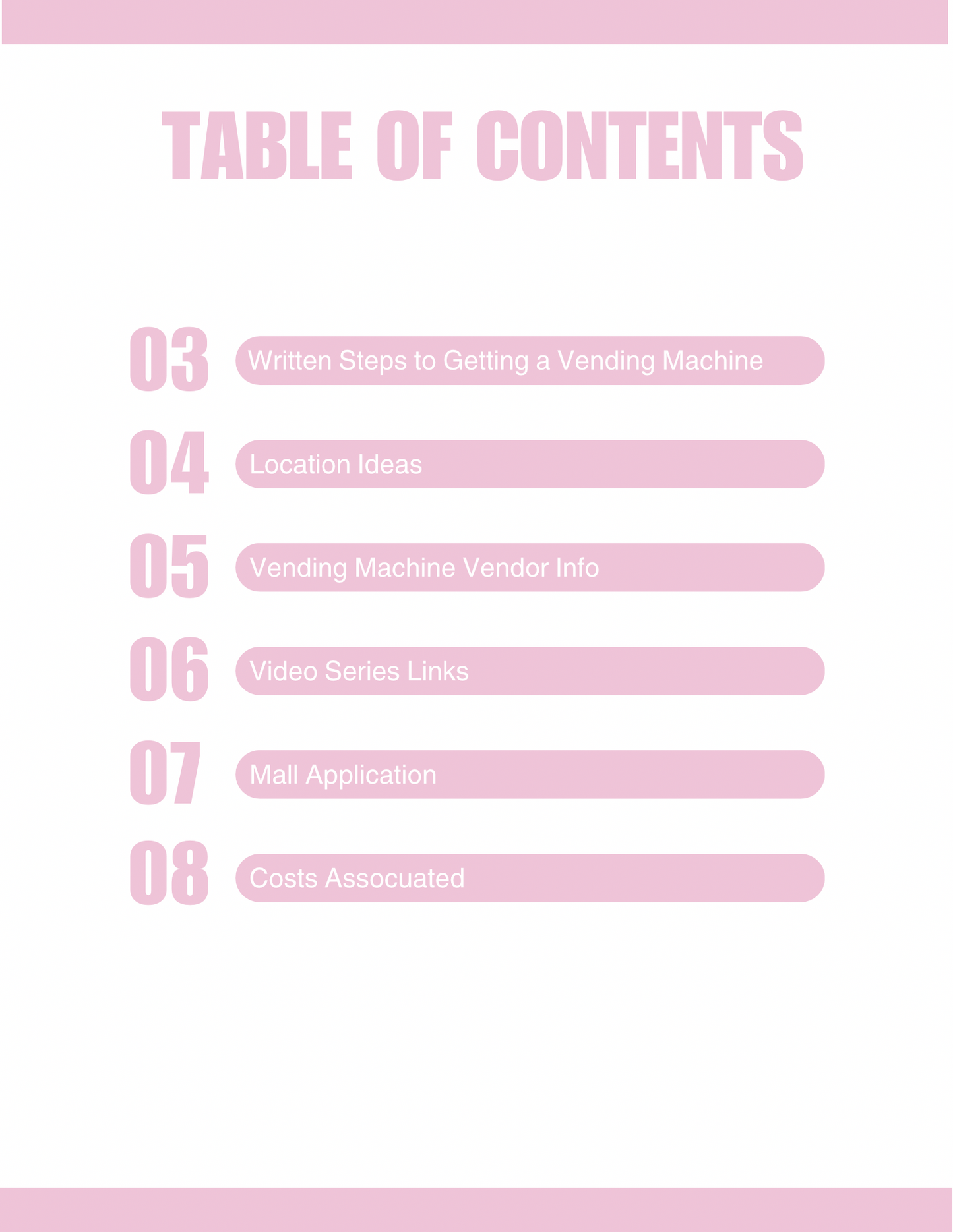 TABLE OF CONTENTS

03 Written Steps to Getting a Vending Machine

04 Location Ideas

05 Vending Machine Vendor Info

06 Video Series Links

07 Mall Application

08 Costs Assocuated